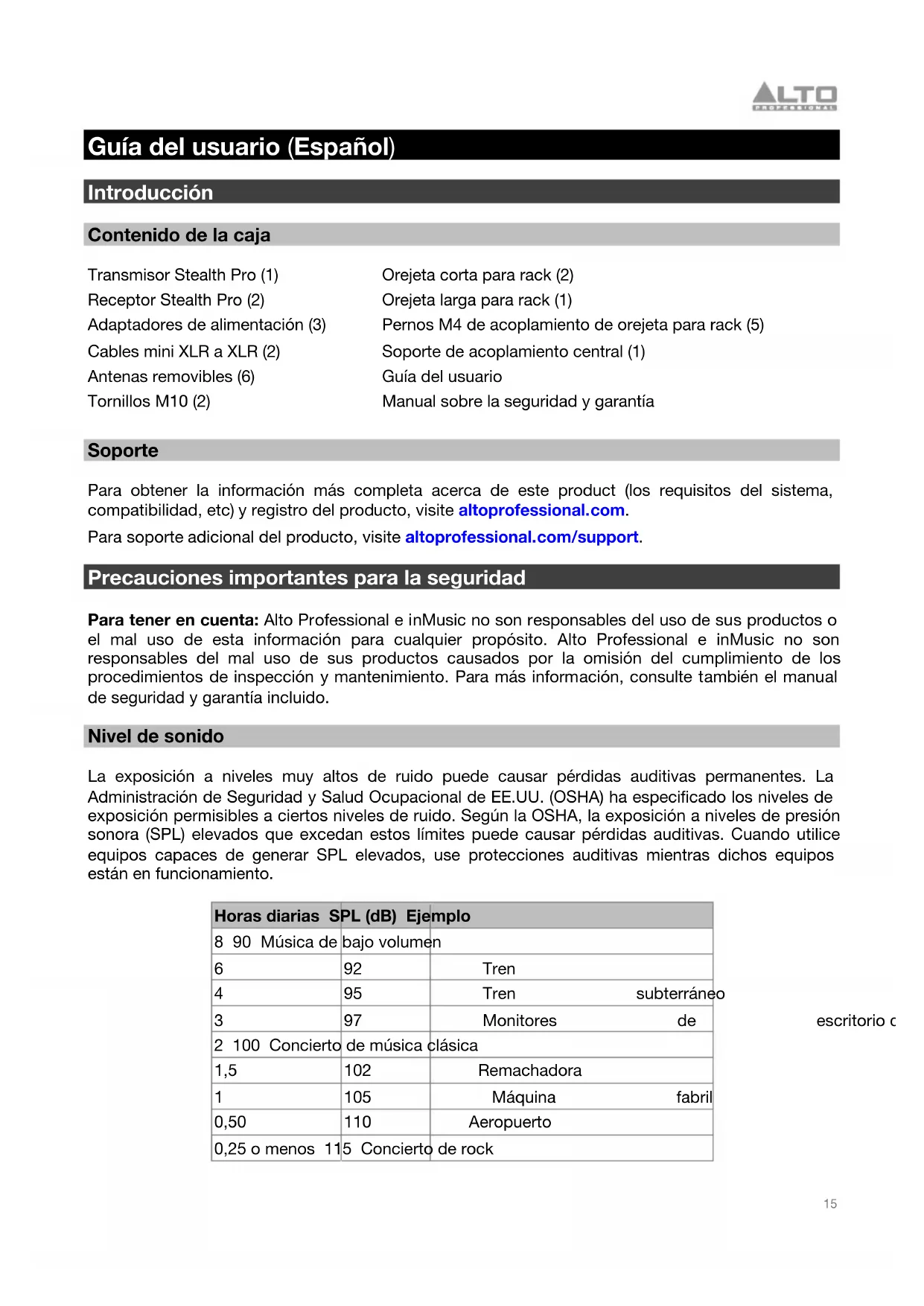 ALTO
PROFESSIONAL

Guía del usuario (Español)

Introducción

Contenido de la caja

Transmisor Stealth Pro (1)
Receptor Stealth Pro (2)
Adaptadores de alimentación (3)
Cables mini XLR a XLR (2)
Antenas removibles (6)
Tornillos M10 (2)

Orejeta corta para rack (2)
Orejeta larga para rack (1)
Pernos M4 de acoplamiento de orejeta para rack (5)
Soporte de acoplamiento central (1)
Guía del usuario
Manual sobre la seguridad y garantía

Soporte

Para obtener la información más completa acerca de este product (los requisitos del sistema, compatibilidad, etc) y registro del producto, visite altoprofessional.com.

Para soporte adicional del producto, visite altoprofessional.com/support.

Precauciones importantes para la seguridad

Para tener en cuenta: Alto Professional e inMusic no son responsables del uso de sus productos o el mal uso de esta información para cualquier propósito. Alto Professional e inMusic no son responsables del mal uso de sus productos causados por la omisión del cumplimiento de los procedimientos de inspección y mantenimiento. Para más información, consulte también el manual de seguridad y garantía incluido.

Nivel de sonido

La exposición a niveles muy altos de ruido puede causar pérdidas auditivas permanentes. La Administración de Seguridad y Salud Ocupacional de EE.UU. (OSHA) ha especificado los niveles de exposición permisibles a ciertos niveles de ruido. Según la OSHA, la exposición a niveles de presión sonora (SPL) elevados que excedan estos límites puede causar pérdidas auditivas. Cuando utilice equipos capaces de generar SPL elevados, use protecciones auditivas mientras dichos equipos están en funcionamiento.

| Horas diarias | SPL (dB) | Ejemplo |
|---|---|---|
| 8 | 90 | Música de bajo volumen |
| 6 | 92 | Tren |
| 4 | 95 | Tren subterráneo |
| 3 | 97 | Monitores de escritorio c |
| 2 | 100 | Concierto de música clásica |
| 1,5 | 102 | Remachadora |
| 1 | 105 | Máquina fabril |
| 0,50 | 110 | Aeropuerto |
| 0,25 o menos | 115 | Concierto de rock |

15